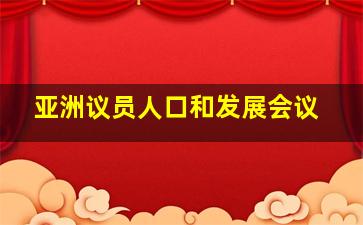 亚洲议员人口和发展会议